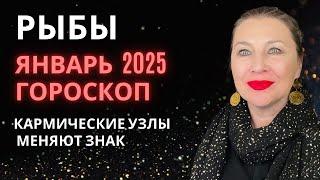 РЫБЫ
ЯНВАРЬ 2025
ГОРОСКОП

КАРМИЧЕСКИЕ УЗЛЫ
МЕНЯЮТ ЗНАК